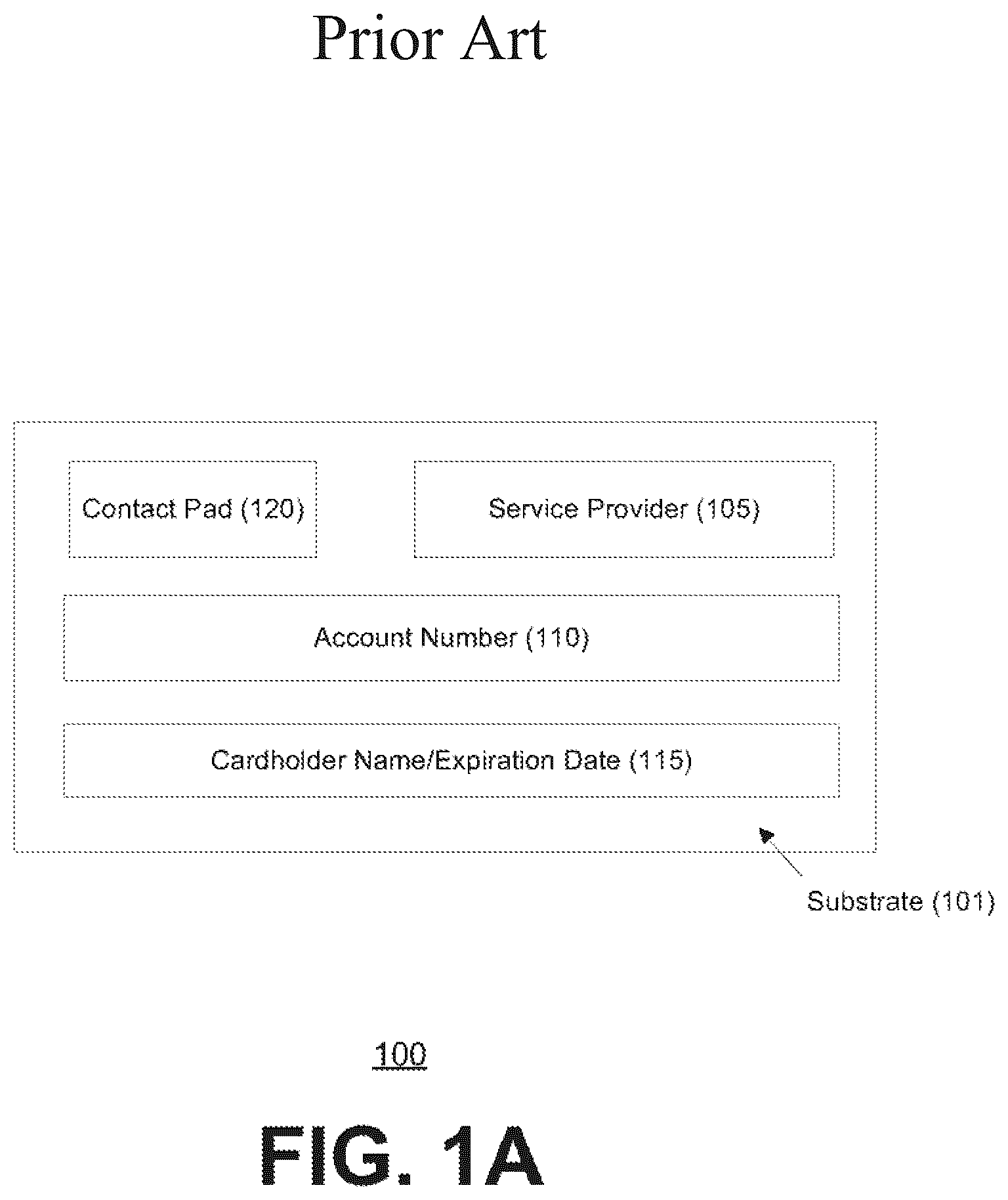 Prior Art

Contact Pad (120)

Service Provider (105)

Account Number (110)

Cardholder Name/Expiration Date (115)

Substrate (101)

100

FIG. 1A